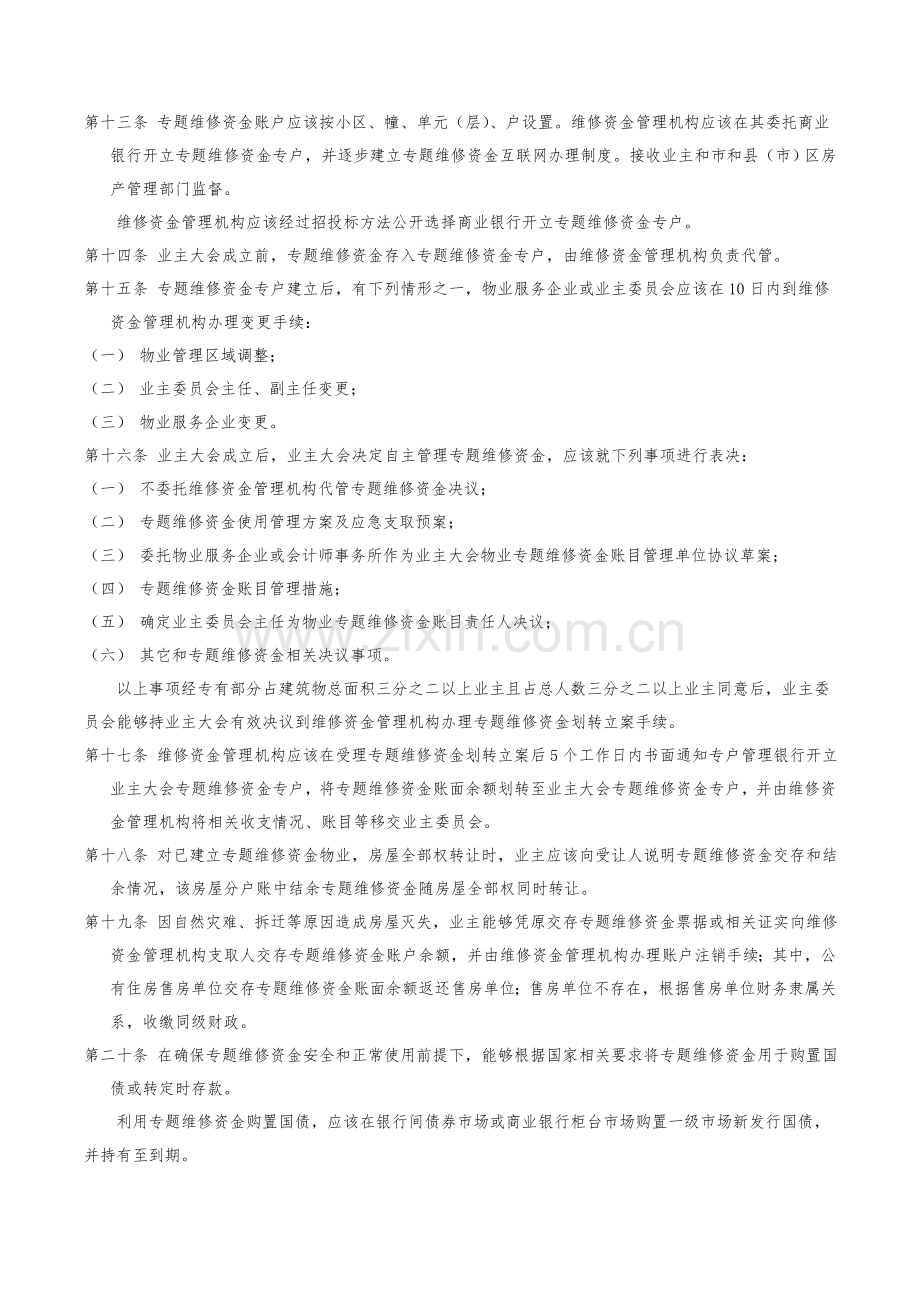 第十三条 专题维修资金账户应该按小区、幢、单元（层）、户设置。维修资金管理机构应该在其委托商业银行开立专题维修资金专户，并逐步建立专题维修资金互联网办理制度。接收业主和市和县（市）区房产管理部门监督。

维修资金管理机构应该经过招投标方法公开选择商业银行开立专题维修资金专户。

第十四条 业主大会成立前，专题维修资金存入专题维修资金专户，由维修资金管理机构负责代管。

第十五条 专题维修资金专户建立后，有下列情形之一，物业服务企业或业主委员会应该在10日内到维修资金管理机构办理变更手续：

（一） 物业管理区域调整；

（二） 业主委员会主任、副主任变更；

（三） 物业服务企业变更。

第十六条 业主大会成立后，业主大会决定自主管理专题维修资金，应该就下列事项进行表决：

（一） 不委托维修资金管理机构代管专题维修资金决议；

（二） 专题维修资金使用管理方案及应急支取预案；

（三） 委托物业服务企业或会计师事务所作为业主大会物业专题维修资金账目管理单位协议草案；

（四） 专题维修资金账目管理措施；

（五） 确定业主委员会主任为物业专题维修资金账目责任人决议；

（六） 其它和专题维修资金相关决议事项。

以上事项经专有部分占建筑物总面积三分之二以上业主且占总人数三分之二以上业主同意后，业主委员会能够持业主大会有效决议到维修资金管理机构办理专题维修资金划转立案手续。

第十七条 维修资金管理机构应该在受理专题维修资金划转立案后5个工作日内书面通知专户管理银行开立业主大会专题维修资金专户，将专题维修资金账面余额划转至业主大会专题维修资金专户，并由维修资金管理机构将相关收支情况、账目等移交业主委员会。

第十八条 对已建立专题维修资金物业，房屋全部权转让时，业主应该向受让人说明专题维修资金交存和结余情况，该房屋分户账中结余专题维修资金随房屋全部权同时转让。

第十九条 因自然灾难、拆迁等原因造成房屋灭失，业主能够凭原交存专题维修资金票据或相关证实向维修资金管理机构支取人交存专题维修资金账户余额，并由维修资金管理机构办理账户注销手续；其中，公有住房售房单位交存专题维修资金账面余额返还售房单位；售房单位不存在，根据售房单位财务隶属关系，收缴同级财政。

第二十条 在确保专题维修资金安全和正常使用前提下，能够根据国家相关要求将专题维修资金用于购置国债或转定时存款。

利用专题维修资金购置国债，应该在银行间债券市场或商业银行柜台市场购置一级市场新发行国债，并持有至到期。

www.zixin.com.cn